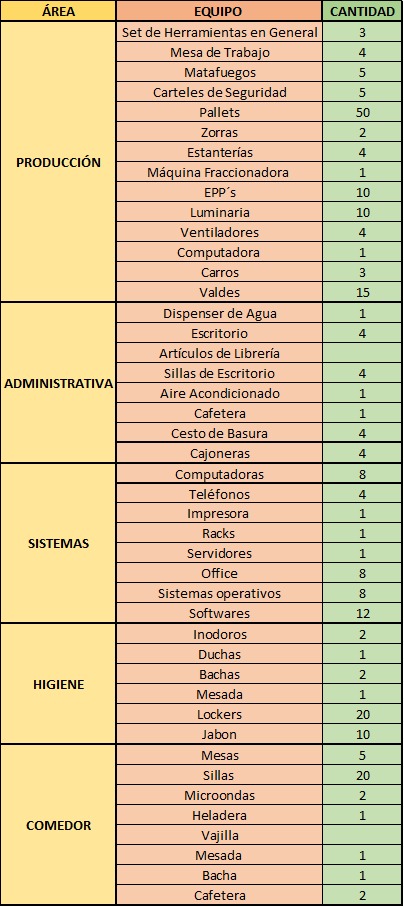 | ÁREA | EQUIPO | CANTIDAD |
|---|---|---|
| PRODUCCIÓN | Set de Herramientas en General | 3 |
| | Mesa de Trabajo | 4 |
| | Matafuegos | 5 |
| | Carteles de Seguridad | 5 |
| | Pallets | 50 |
| | Zorras | 2 |
| | Estanterías | 4 |
| | Máquina Fraccionadora | 1 |
| | EPP´s | 10 |
| | Luminaria | 10 |
| | Ventiladores | 4 |
| | Computadora | 1 |
| | Carros | 3 |
| | Valdes | 15 |
| ADMINISTRATIVA | Dispenser de Agua | 1 |
| | Escritorio | 4 |
| | Artículos de Librería | |
| | Sillas de Escritorio | 4 |
| | Aire Acondicionado | 1 |
| | Cafetera | 1 |
| | Cesto de Basura | 4 |
| | Cajoneras | 4 |
| SISTEMAS | Computadoras | 8 |
| | Teléfonos | 4 |
| | Impresora | 1 |
| | Racks | 1 |
| | Servidores | 1 |
| | Office | 8 |
| | Sistemas operativos | 8 |
| | Softwares | 12 |
| HIGIENE | Inodoros | 2 |
| | Duchas | 1 |
| | Bachas | 2 |
| | Mesada | 1 |
| | Lockers | 20 |
| | Jabon | 10 |
| COMEDOR | Mesas | 5 |
| | Sillas | 20 |
| | Microondas | 2 |
| | Heladera | 1 |
| | Vajilla | |
| | Mesada | 1 |
| | Bacha | 1 |
| | Cafetera | 2 |